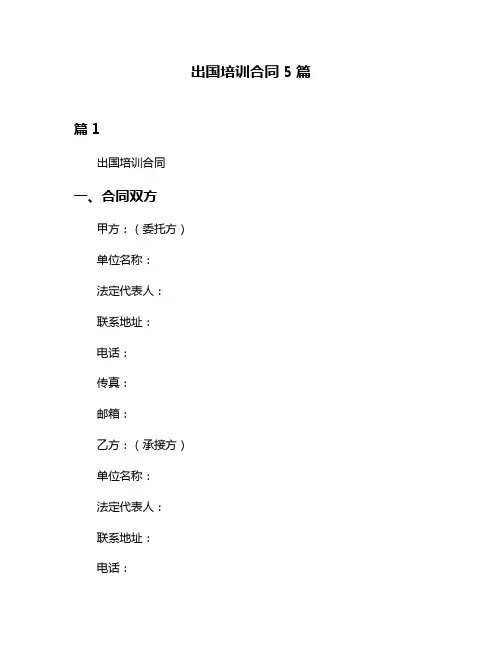 出国培训合同 5 篇

篇 1

出国培训合同

一、合同双方

甲方：（委托方）

单位名称：

法定代表人：

联系地址：

电话：

传真：

邮箱：

乙方：（承接方）

单位名称：

法定代表人：

联系地址：

电话：